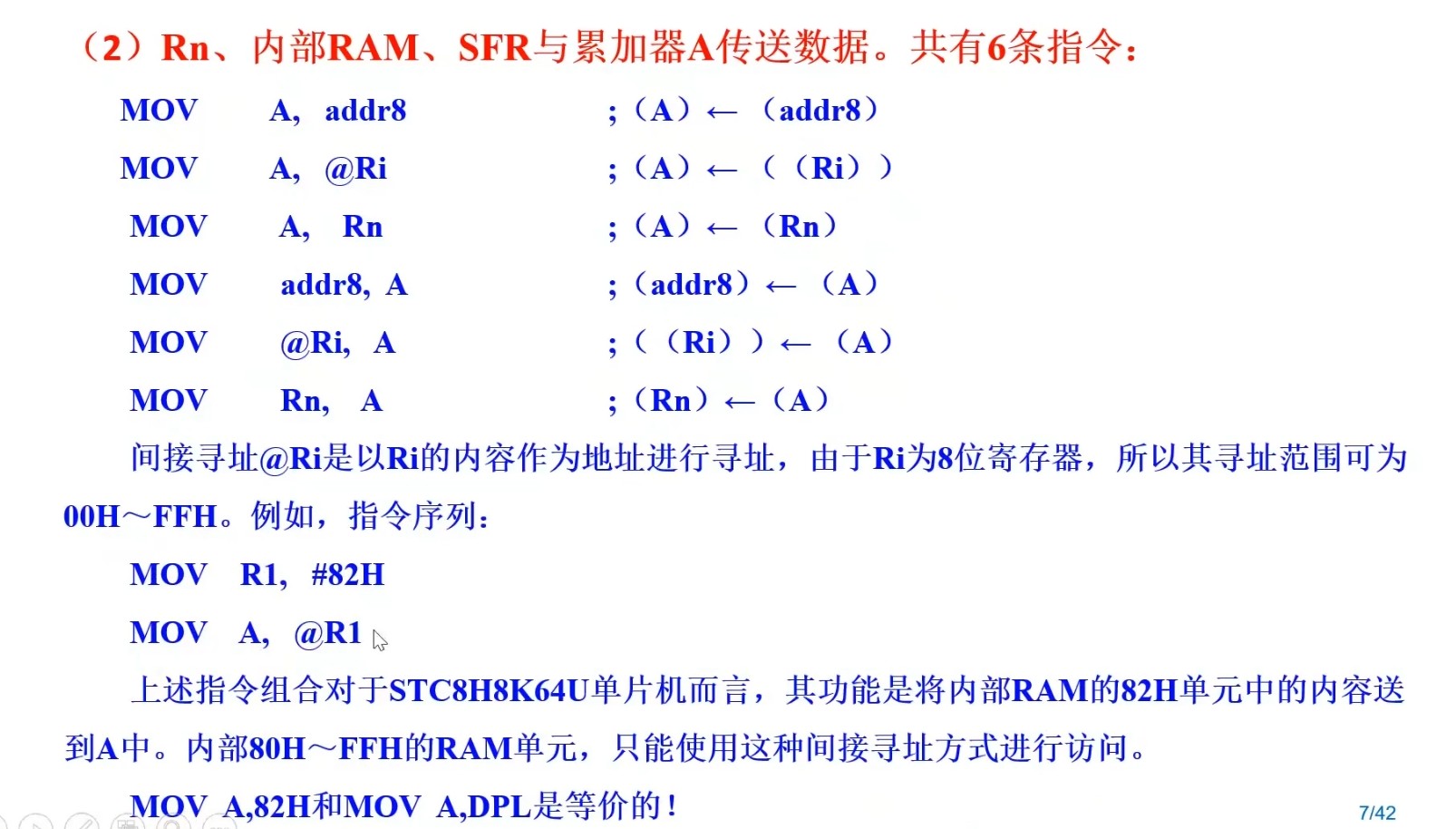 （2）Rn、内部RAM、SFR与累加器A传送数据。共有6条指令：

MOV A, addr8 ;（A）←（addr8）

MOV A, @Ri ;（A）←（（Ri））

MOV A, Rn ;（A）←（Rn）

MOV addr8, A ;（addr8）←（A）

MOV @Ri, A ;（（Ri））←（A）

MOV Rn, A ;（Rn）←（A）

间接寻址@Ri是以Ri的内容作为地址进行寻址，由于Ri为8位寄存器，所以其寻址范围可为00H～FFH。例如，指令序列：

MOV R1, #82H

MOV A, @R1

上述指令组合对于STC8H8K64U单片机而言，其功能是将内部RAM的82H单元中的内容送到A中。内部80H～FFH的RAM单元，只能使用这种间接寻址方式进行访问。

MOV A,82H和MOV A,DPL是等价的！

7/42